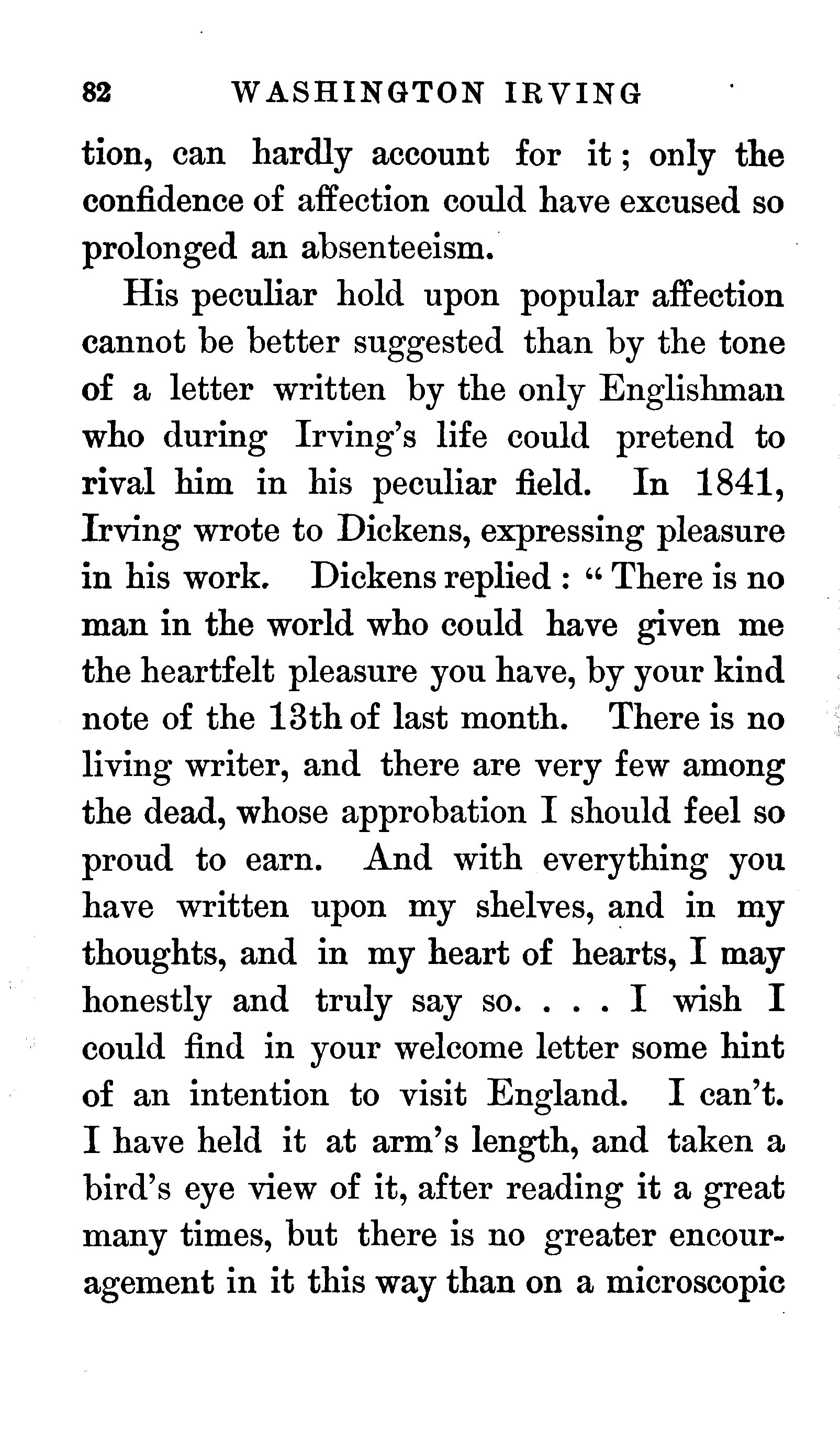 82 WASHINGTON IRVING

tion, can hardly account for it; only the confidence of affection could have excused so prolonged an absenteeism.

His peculiar hold upon popular affection cannot be better suggested than by the tone of a letter written by the only Englishman who during Irving's life could pretend to rival him in his peculiar field. In 1841, Irving wrote to Dickens, expressing pleasure in his work. Dickens replied: "There is no man in the world who could have given me the heartfelt pleasure you have, by your kind note of the 13th of last month. There is no living writer, and there are very few among the dead, whose approbation I should feel so proud to earn. And with everything you have written upon my shelves, and in my thoughts, and in my heart of hearts, I may honestly and truly say so. . . . I wish I could find in your welcome letter some hint of an intention to visit England. I can't. I have held it at arm's length, and taken a bird's eye view of it, after reading it a great many times, but there is no greater encouragement in it this way than on a microscopic